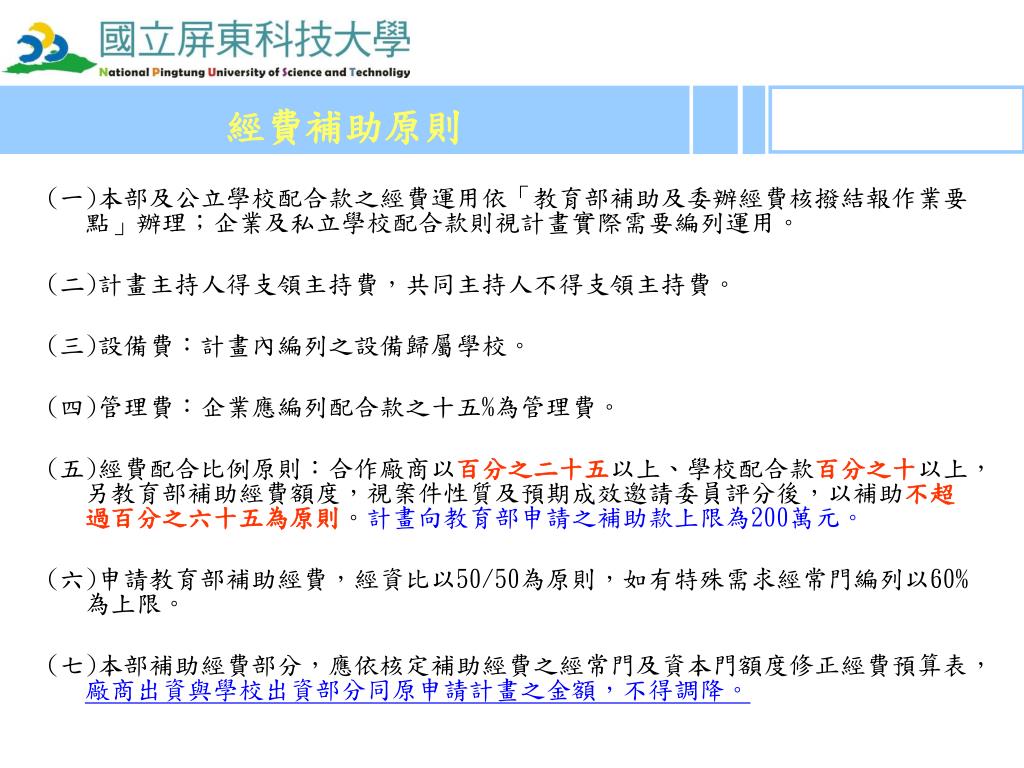 國立屏東科技大學
National Pingtung University of Science and Technoligy

經費補助原則

(一)本部及公立學校配合款之經費運用依「教育部補助及委辦經費核撥結報作業要點」辦理；企業及私立學校配合款則視計畫實際需要編列運用。

(二)計畫主持人得支領主持費，共同主持人不得支領主持費。

(三)設備費：計畫內編列之設備歸屬學校。

(四)管理費：企業應編列配合款之十五%為管理費。

(五)經費配合比例原則：合作廠商以百分之二十五以上、學校配合款百分之十以上，另教育部補助經費額度，視案件性質及預期成效邀請委員評分後，以補助不超過百分之六十五為原則。計畫向教育部申請之補助款上限為200萬元。

(六)申請教育部補助經費，經資比以50/50為原則，如有特殊需求經常門編列以60%為上限。

(七)本部補助經費部分，應依核定補助經費之經常門及資本門額度修正經費預算表，廠商出資與學校出資部分同原申請計畫之金額，不得調降。